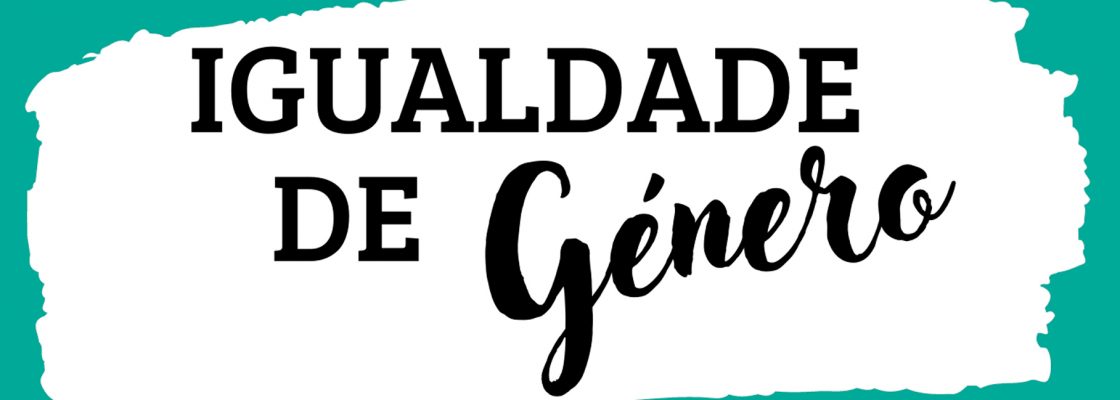 IGUALDADE
DE Género